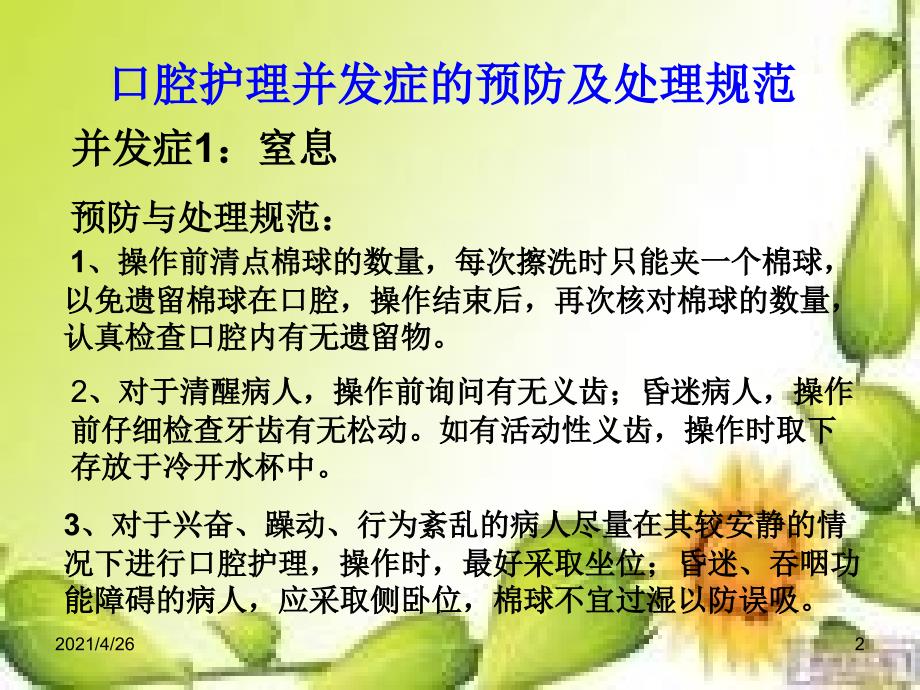 口腔护理并发症的预防及处理规范

并发症1：窒息

预防与处理规范：

1、操作前清点棉球的数量，每次擦洗时只能夹一个棉球，以免遗留棉球在口腔，操作结束后，再次核对棉球的数量，认真检查口腔内有无遗留物。

2、对于清醒病人，操作前询问有无义齿；昏迷病人，操作前仔细检查牙齿有无松动。如有活动性义齿，操作时取下存放于冷开水杯中。

3、对于兴奋、躁动、行为紊乱的病人尽量在其较安静的情况下进行口腔护理，操作时，最好采取坐位；昏迷、吞咽功能障碍的病人，应采取侧卧位，棉球不宜过湿以防误吸。

2021/4/26

2